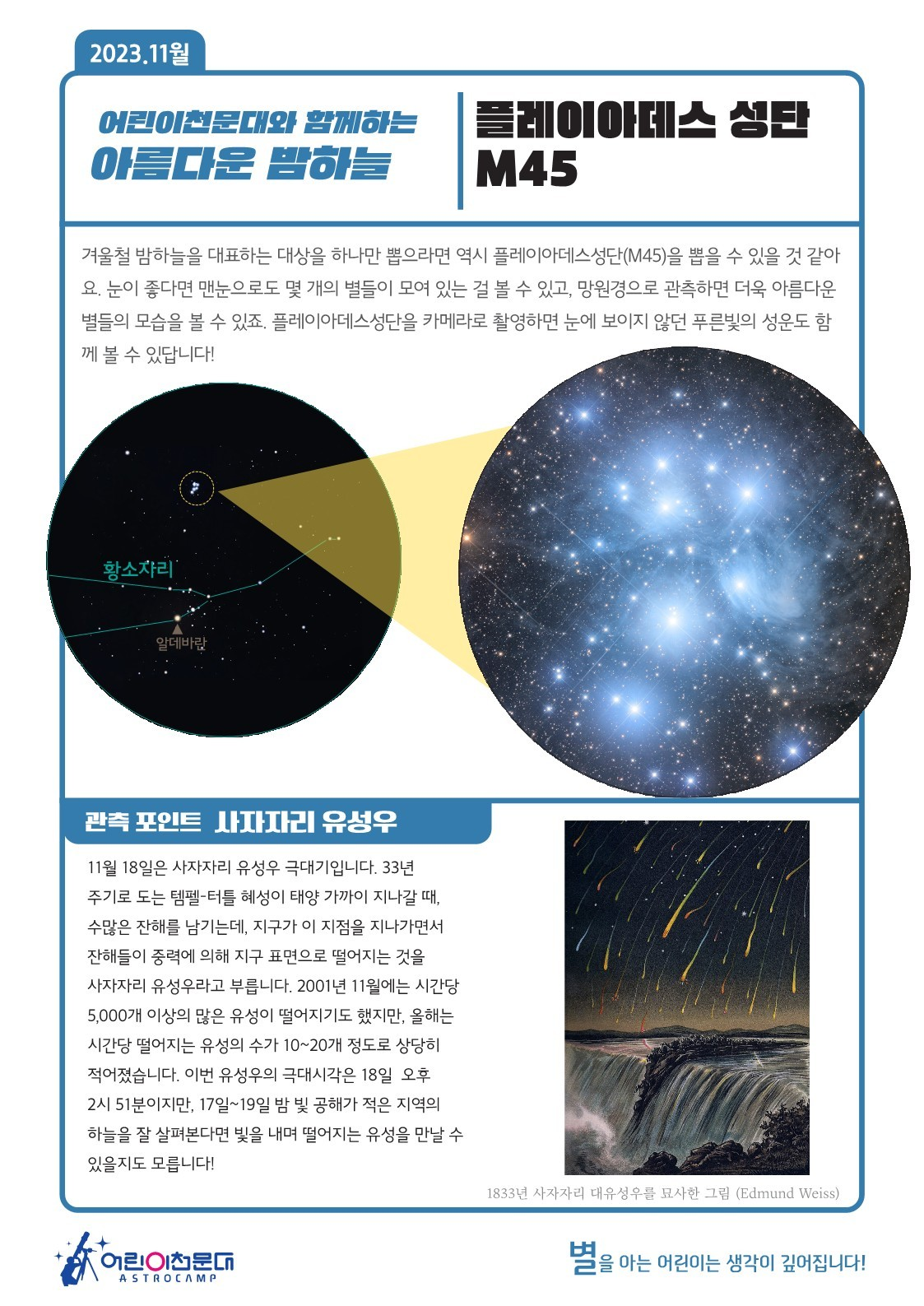 2023.11월

어린이천문대와 함께하는
아름다운 밤하늘

플레이아데스 성단
M45

겨울철 밤하늘을 대표하는 대상을 하나만 뽑으라면 역시 플레이아데스성단(M45)을 뽑을 수 있을 것 같아요. 눈이 좋다면 맨눈으로도 몇 개의 별들이 모여 있는 걸 볼 수 있고, 망원경으로 관측하면 더욱 아름다운 별들의 모습을 볼 수 있죠. 플레이아데스성단을 카메라로 촬영하면 눈에 보이지 않던 푸른빛의 성운도 함께 볼 수 있답니다!

황소자리
알데바란

관측 포인트 사자자리 유성우

11월 18일은 사자자리 유성우 극대기입니다. 33년 주기로 도는 템펠-터틀 혜성이 태양 가까이 지나갈 때, 수많은 잔해를 남기는데, 지구가 이 지점을 지나가면서 잔해들이 중력에 의해 지구 표면으로 떨어지는 것을 사자자리 유성우라고 부릅니다. 2001년 11월에는 시간당 5,000개 이상의 많은 유성이 떨어지기도 했지만, 올해는 시간당 떨어지는 유성의 수가 10~20개 정도로 상당히 적어졌습니다. 이번 유성우의 극대시각은 18일 오후 2시 51분이지만, 17일~19일 밤 빛 공해가 적은 지역의 하늘을 잘 살펴본다면 빛을 내며 떨어지는 유성을 만날 수 있을지도 모릅니다!

1833년 사자자리 대유성우를 묘사한 그림 (Edmund Weiss)

어린이천문대
ASTROCAMP

별을 아는 어린이는 생각이 깊어집니다!